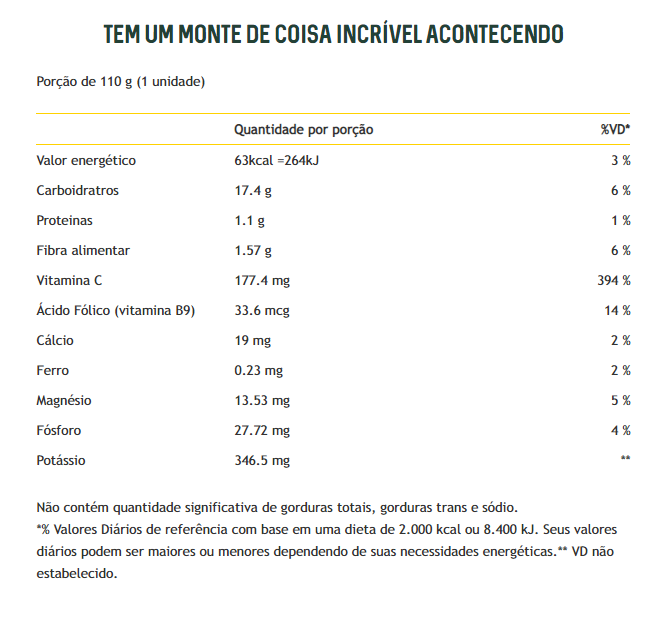 TEM UM MONTE DE COISA INCRÍVEL ACONTECENDO

Porção de 110 g (1 unidade)

| | Quantidade por porção | %VD* |
|---|---|---|
| Valor energético | 63kcal =264kJ | 3 % |
| Carboidratros | 17.4 g | 6 % |
| Proteinas | 1.1 g | 1 % |
| Fibra alimentar | 1.57 g | 6 % |
| Vitamina C | 177.4 mg | 394 % |
| Ácido Fólico (vitamina B9) | 33.6 mcg | 14 % |
| Cálcio | 19 mg | 2 % |
| Ferro | 0.23 mg | 2 % |
| Magnésio | 13.53 mg | 5 % |
| Fósforo | 27.72 mg | 4 % |
| Potássio | 346.5 mg | ** |

Não contém quantidade significativa de gorduras totais, gorduras trans e sódio.
*% Valores Diários de referência com base em uma dieta de 2.000 kcal ou 8.400 kJ. Seus valores diários podem ser maiores ou menores dependendo de suas necessidades energéticas.** VD não estabelecido.